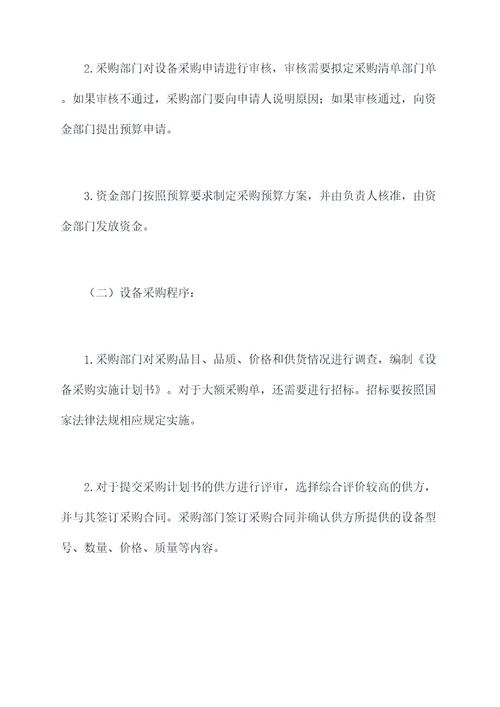 2.采购部门对设备采购申请进行审核，审核需要拟定采购清单部门单。如果审核不通过，采购部门要向申请人说明原因；如果审核通过，向资金部门提出预算申请。

3.资金部门按照预算要求制定采购预算方案，并由负责人核准，由资金部门发放资金。

（二）设备采购程序：

1.采购部门对采购品目、品质、价格和供货情况进行调查，编制《设备采购实施计划书》。对于大额采购单，还需要进行招标。招标要按照国家法律法规相应规定实施。

2.对于提交采购计划书的供方进行评审，选择综合评价较高的供方，并与其签订采购合同。采购部门签订采购合同并确认供方所提供的设备型号、数量、价格、质量等内容。